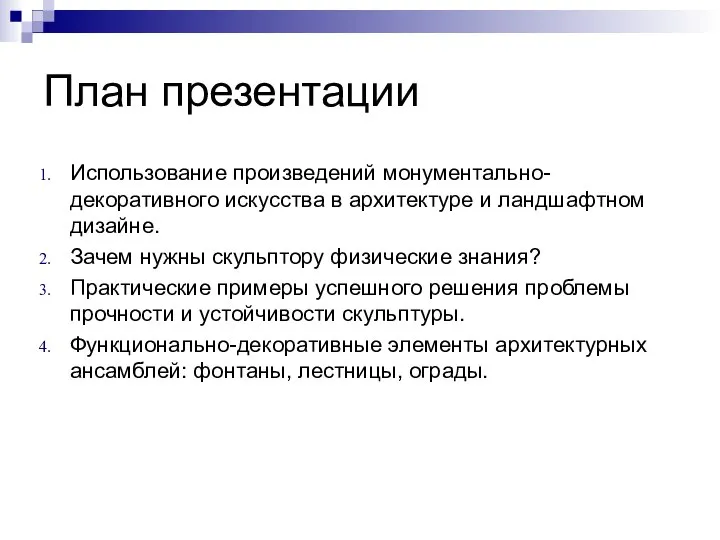 План презентации

1. Использование произведений монументально-декоративного искусства в архитектуре и ландшафтном дизайне.
2. Зачем нужны скульптору физические знания?
3. Практические примеры успешного решения проблемы прочности и устойчивости скульптуры.
4. Функционально-декоративные элементы архитектурных ансамблей: фонтаны, лестницы, ограды.